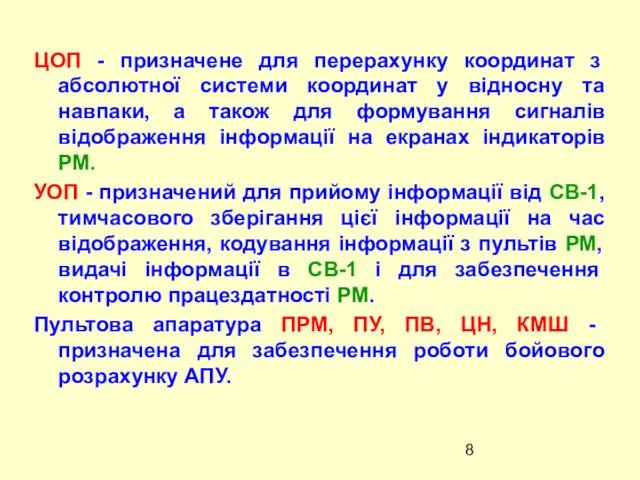 ЦОП - призначене для перерахунку координат з абсолютної системи координат у відносну та навпаки, а також для формування сигналів відображення інформації на екранах індикаторів РМ.

УОП - призначений для прийому інформації від СВ-1, тимчасового зберігання цієї інформації на час відображення, кодування інформації з пультів РМ, видачі інформації в СВ-1 і для забезпечення контролю працездатності РМ.

Пультова апаратура ПРМ, ПУ, ПВ, ЦН, КМШ - призначена для забезпечення роботи бойового розрахунку АПУ.

8